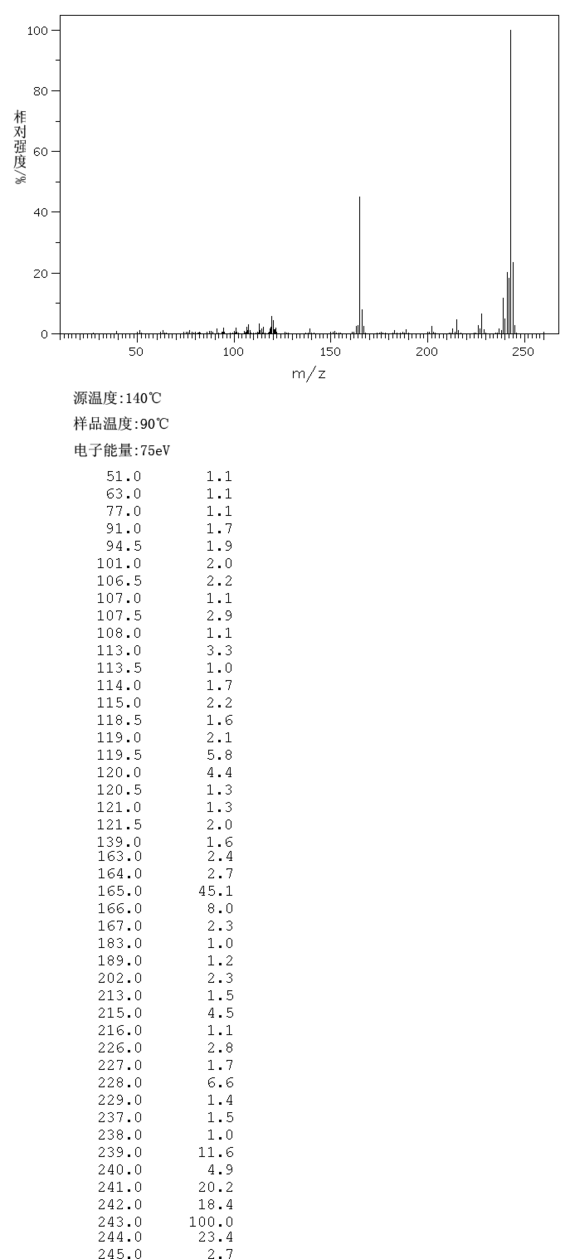 100
80
60
40
20
0
相对强度/%
50
100
150
200
250
m/z

源温度:140℃
样品温度:90℃
电子能量:75eV

| | |
|---|---|
| 51.0 | 1.1 |
| 63.0 | 1.1 |
| 77.0 | 1.1 |
| 91.0 | 1.7 |
| 94.5 | 1.9 |
| 101.0 | 2.0 |
| 106.5 | 2.2 |
| 107.0 | 1.1 |
| 107.5 | 2.9 |
| 108.0 | 1.1 |
| 113.0 | 3.3 |
| 113.5 | 1.0 |
| 114.0 | 1.7 |
| 115.0 | 2.2 |
| 118.5 | 1.6 |
| 119.0 | 2.1 |
| 119.5 | 5.8 |
| 120.0 | 4.4 |
| 120.5 | 1.3 |
| 121.0 | 1.3 |
| 121.5 | 2.0 |
| 139.0 | 1.6 |
| 163.0 | 2.4 |
| 164.0 | 2.7 |
| 165.0 | 45.1 |
| 166.0 | 8.0 |
| 167.0 | 2.3 |
| 183.0 | 1.0 |
| 189.0 | 1.2 |
| 202.0 | 2.3 |
| 213.0 | 1.5 |
| 215.0 | 4.5 |
| 216.0 | 1.1 |
| 226.0 | 2.8 |
| 227.0 | 1.7 |
| 228.0 | 6.6 |
| 229.0 | 1.4 |
| 237.0 | 1.5 |
| 238.0 | 1.0 |
| 239.0 | 11.6 |
| 240.0 | 4.9 |
| 241.0 | 20.2 |
| 242.0 | 18.4 |
| 243.0 | 100.0 |
| 244.0 | 23.4 |
| 245.0 | 2.7 |